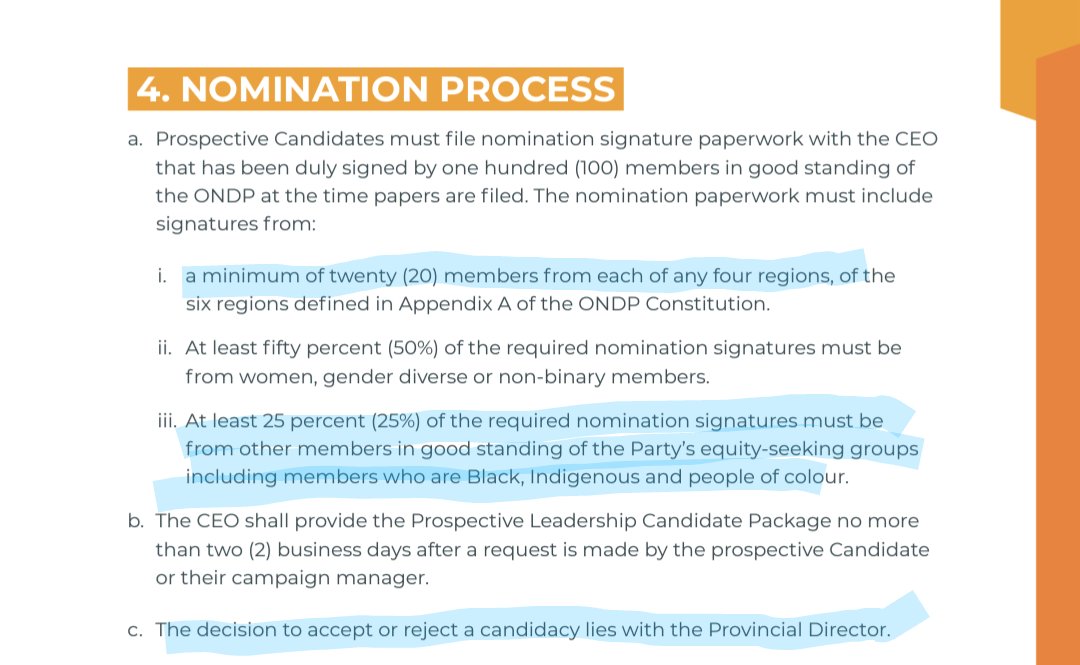 4. NOMINATION PROCESS

a. Prospective Candidates must file nomination signature paperwork with the CEO that has been duly signed by one hundred (100) members in good standing of the ONDP at the time papers are filed. The nomination paperwork must include signatures from:

i. a minimum of twenty (20) members from each of any four regions, of the six regions defined in Appendix A of the ONDP Constitution.

ii. At least fifty percent (50%) of the required nomination signatures must be from women, gender diverse or non-binary members.

iii. At least 25 percent (25%) of the required nomination signatures must be from other members in good standing of the Party's equity-seeking groups including members who are Black, Indigenous and people of colour.

b. The CEO shall provide the Prospective Leadership Candidate Package no more than two (2) business days after a request is made by the prospective Candidate or their campaign manager.

c. The decision to accept or reject a candidacy lies with the Provincial Director.